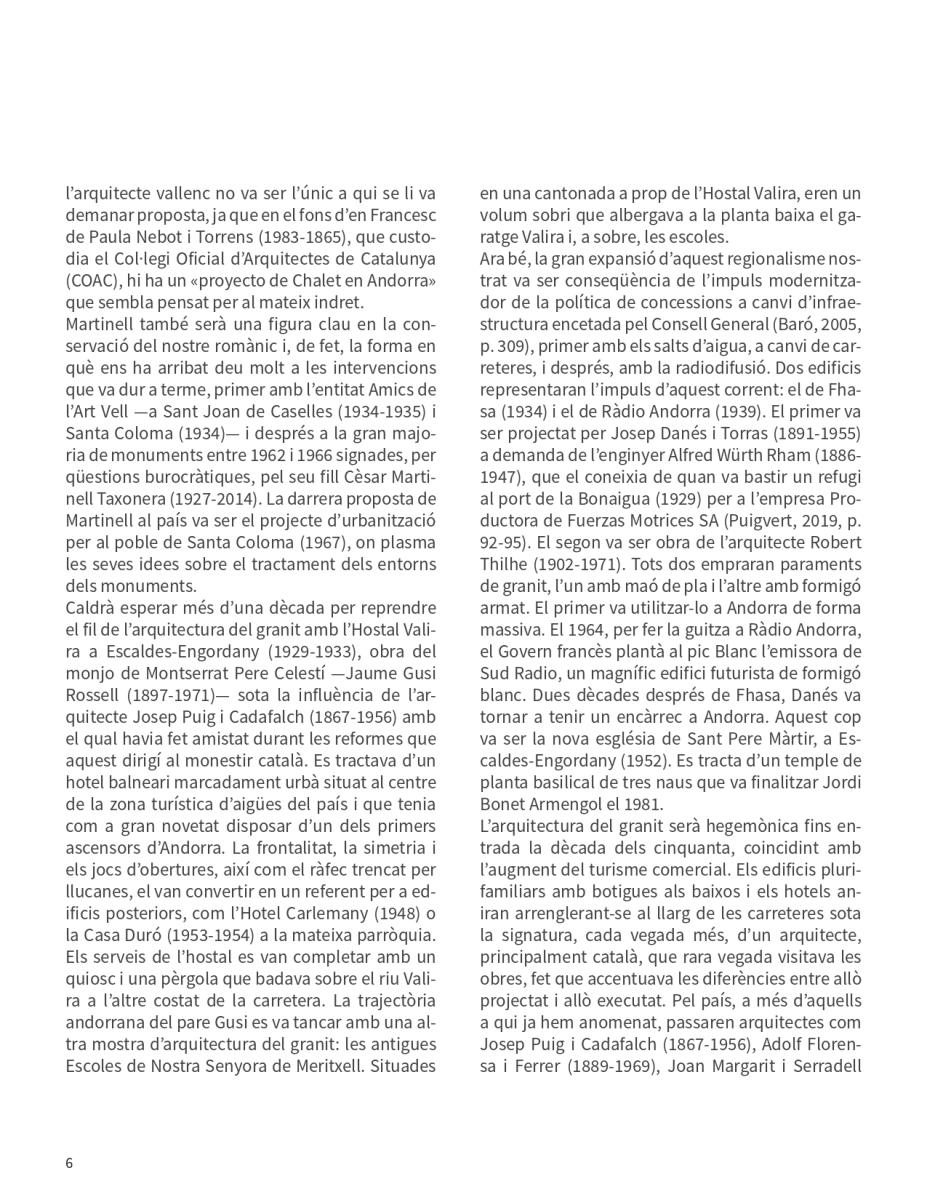 l'arquitecte vallenc no va ser l'únic a qui se li va demanar proposta, ja que en el fons d'en Francesc de Paula Nebot i Torrens (1983-1865), que custodia el Col·legi Oficial d'Arquitectes de Catalunya (COAC), hi ha un «proyecto de Chalet en Andorra» que sembla pensat per al mateix indret.
Martinell també serà una figura clau en la conservació del nostre romànic i, de fet, la forma en què ens ha arribat deu molt a les intervencions que va dur a terme, primer amb l'entitat Amics de l'Art Vell —a Sant Joan de Caselles (1934-1935) i Santa Coloma (1934)— i després a la gran majoria de monuments entre 1962 i 1966 signades, per qüestions burocràtiques, pel seu fill Cèsar Martinell Taxonera (1927-2014). La darrera proposta de Martinell al país va ser el projecte d'urbanització per al poble de Santa Coloma (1967), on plasma les seves idees sobre el tractament dels entorns dels monuments.
Caldrà esperar més d'una dècada per reprendre el fil de l'arquitectura del granit amb l'Hostal Valira a Escaldes-Engordany (1929-1933), obra del monjo de Montserrat Pere Celestí —Jaume Gusi Rossell (1897-1971)— sota la influència de l'arquitecte Josep Puig i Cadafalch (1867-1956) amb el qual havia fet amistat durant les reformes que aquest dirigí al monestir català. Es tractava d'un hotel balneari marcadament urbà situat al centre de la zona turística d'aigües del país i que tenia com a gran novetat disposar d'un dels primers ascensors d'Andorra. La frontalitat, la simetria i els jocs d'obertures, així com el ràfec trencat per llucanes, el van convertir en un referent per a edificis posteriors, com l'Hotel Carlemany (1948) o la Casa Duró (1953-1954) a la mateixa parròquia. Els serveis de l'hostal es van completar amb un quiosc i una pèrgola que badava sobre el riu Valira a l'altre costat de la carretera. La trajectòria andorrana del pare Gusi es va tancar amb una altra mostra d'arquitectura del granit: les antigues Escoles de Nostra Senyora de Meritxell. Situades en una cantonada a prop de l'Hostal Valira, eren un volum sobri que albergava a la planta baixa el garatge Valira i, a sobre, les escoles.
Ara bé, la gran expansió d'aquest regionalisme nostrat va ser conseqüència de l'impuls modernitzador de la política de concessions a canvi d'infraestructura encetada pel Consell General (Baró, 2005, p. 309), primer amb els salts d'aigua, a canvi de carreteres, i després, amb la radiodifusió. Dos edificis representaran l'impuls d'aquest corrent: el de Fhasa (1934) i el de Ràdio Andorra (1939). El primer va ser projectat per Josep Danés i Torras (1891-1955) a demanda de l'enginyer Alfred Würth Rham (1886-1947), que el coneixia de quan va bastir un refugi al port de la Bonaigua (1929) per a l'empresa Productora de Fuerzas Motrices SA (Puigvert, 2019, p. 92-95). El segon va ser obra de l'arquitecte Robert Thilhe (1902-1971). Tots dos empraran paraments de granit, l'un amb maó de pla i l'altre amb formigó armat. El primer va utilitzar-lo a Andorra de forma massiva. El 1964, per fer la guitza a Ràdio Andorra, el Govern francès plantà al pic Blanc l'emissora de Sud Radio, un magnífic edifici futurista de formigó blanc. Dues dècades després de Fhasa, Danés va tornar a tenir un encàrrec a Andorra. Aquest cop va ser la nova església de Sant Pere Màrtir, a Escaldes-Engordany (1952). Es tracta d'un temple de planta basilical de tres naus que va finalitzar Jordi Bonet Armengol el 1981.
L'arquitectura del granit serà hegemònica fins entrada la dècada dels cinquanta, coincidint amb l'augment del turisme comercial. Els edificis plurifamiliars amb botigues als baixos i els hotels aniran arrenglerant-se al llarg de les carreteres sota la signatura, cada vegada més, d'un arquitecte, principalment català, que rara vegada visitava les obres, fet que accentuava les diferències entre allò projectat i allò executat. Pel país, a més d'aquells a qui ja hem anomenat, passaren arquitectes com Josep Puig i Cadafalch (1867-1956), Adolf Florensa i Ferrer (1889-1969), Joan Margarit i Serradell

6